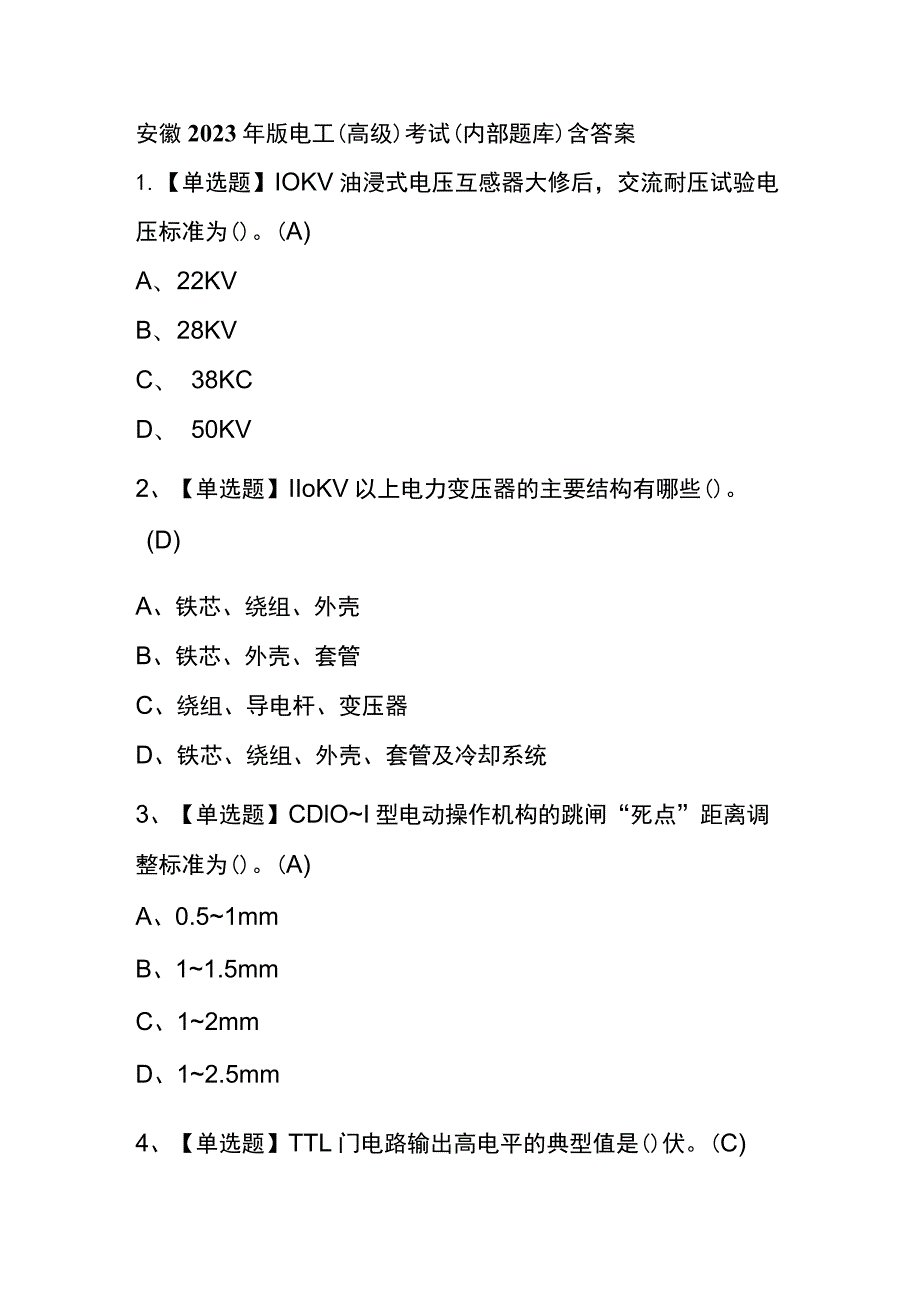 安徽2023年版电工(高级)考试(内部题库)含答案

1.【单选题】IOKV油浸式电压互感器大修后，交流耐压试验电压标准为()。(A)

A、22KV

B、28KV

C、 38KC

D、 50KV

2、【单选题】IIoKV以上电力变压器的主要结构有哪些()。(D)

A、铁芯、绕组、外壳

B、铁芯、外壳、套管

C、绕组、导电杆、变压器

D、铁芯、绕组、外壳、套管及冷却系统

3、【单选题】CDIO~I型电动操作机构的跳闸“死点”距离调整标准为()。(A)

A、0.5~1mm

B、1~1.5mm

C、1~2mm

D、1~2.5mm

4、【单选题】TTL门电路输出高电平的典型值是()伏。(C)